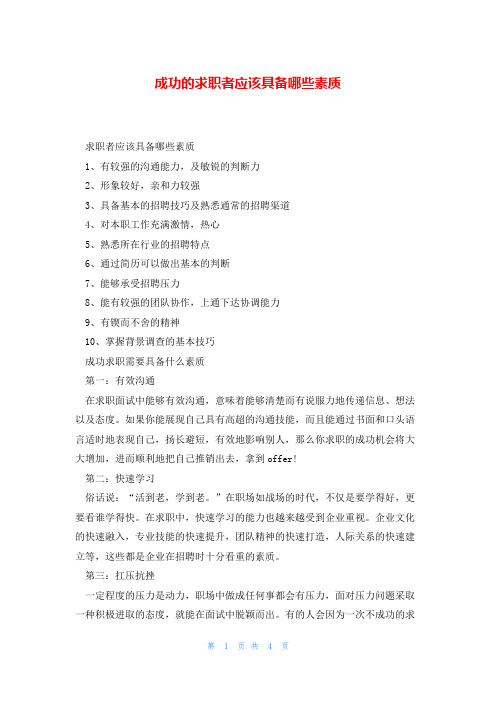 成功的求职者应该具备哪些素质

求职者应该具备哪些素质

1、有较强的沟通能力，及敏锐的判断力

2、形象较好，亲和力较强

3、具备基本的招聘技巧及熟悉通常的招聘渠道

4、对本职工作充满激情，热心

5、熟悉所在行业的招聘特点

6、通过简历可以做出基本的判断

7、能够承受招聘压力

8、能有较强的团队协作，上通下达协调能力

9、有锲而不舍的精神

10、掌握背景调查的基本技巧

成功求职需要具备什么素质

第一：有效沟通

在求职面试中能够有效沟通，意味着能够清楚而有说服力地传递信息、想法以及态度。如果你能展现自己具有高超的沟通技能，而且能通过书面和口头语言适时地表现自己，扬长避短，有效地影响别人，那么你求职的成功机会将大大增加，进而顺利地把自己推销出去，拿到offer!

第二：快速学习

俗话说：“活到老，学到老。”在职场如战场的时代，不仅是要学得好，更要看谁学得快。在求职中，快速学习的能力也越来越受到企业重视。企业文化的快速融入，专业技能的快速提升，团队精神的快速打造，人际关系的快速建立等，这些都是企业在招聘时十分看重的素质。

第三：扛压抗挫

一定程度的压力是动力，职场中做成任何事都会有压力，面对压力问题采取一种积极进取的态度，就能在面试中脱颖而出。有的人会因为一次不成功的求

第 1 页 共 4 页